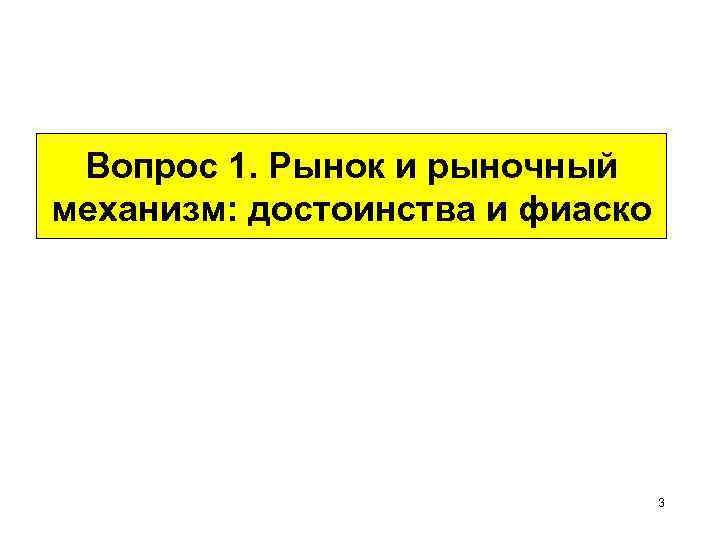 Вопрос 1. Рынок и рыночный механизм: достоинства и фиаско

3